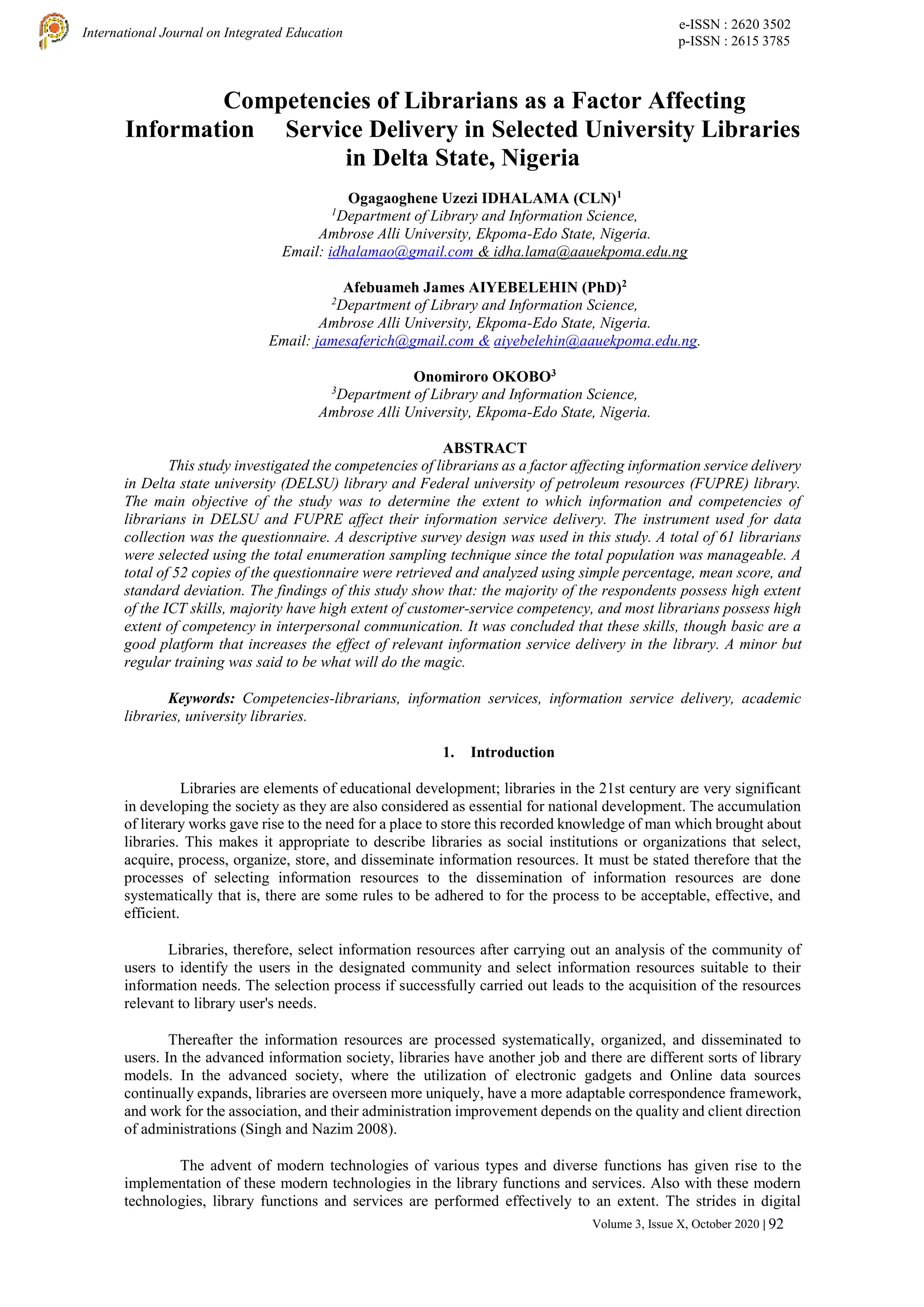 International Journal on Integrated Education

e-ISSN : 2620 3502
p-ISSN : 2615 3785

Competencies of Librarians as a Factor Affecting Information Service Delivery in Selected University Libraries in Delta State, Nigeria

Ogagaoghene Uzezi IDHALAMA (CLN)$^1$
$^1$Department of Library and Information Science,
Ambrose Alli University, Ekpoma-Edo State, Nigeria.
Email: idhalamao@gmail.com & idha.lama@aauekpoma.edu.ng

Afebuameh James AIYEBELEHIN (PhD)$^2$
$^2$Department of Library and Information Science,
Ambrose Alli University, Ekpoma-Edo State, Nigeria.
Email: jamesaferich@gmail.com & aiyebelehin@aauekpoma.edu.ng.

Onomiroro OKOBO$^3$
$^3$Department of Library and Information Science,
Ambrose Alli University, Ekpoma-Edo State, Nigeria.

ABSTRACT

This study investigated the competencies of librarians as a factor affecting information service delivery in Delta state university (DELSU) library and Federal university of petroleum resources (FUPRE) library. The main objective of the study was to determine the extent to which information and competencies of librarians in DELSU and FUPRE affect their information service delivery. The instrument used for data collection was the questionnaire. A descriptive survey design was used in this study. A total of 61 librarians were selected using the total enumeration sampling technique since the total population was manageable. A total of 52 copies of the questionnaire were retrieved and analyzed using simple percentage, mean score, and standard deviation. The findings of this study show that: the majority of the respondents possess high extent of the ICT skills, majority have high extent of customer-service competency, and most librarians possess high extent of competency in interpersonal communication. It was concluded that these skills, though basic are a good platform that increases the effect of relevant information service delivery in the library. A minor but regular training was said to be what will do the magic.

Keywords: Competencies-librarians, information services, information service delivery, academic libraries, university libraries.

1. Introduction

Libraries are elements of educational development; libraries in the 21st century are very significant in developing the society as they are also considered as essential for national development. The accumulation of literary works gave rise to the need for a place to store this recorded knowledge of man which brought about libraries. This makes it appropriate to describe libraries as social institutions or organizations that select, acquire, process, organize, store, and disseminate information resources. It must be stated therefore that the processes of selecting information resources to the dissemination of information resources are done systematically that is, there are some rules to be adhered to for the process to be acceptable, effective, and efficient.

Libraries, therefore, select information resources after carrying out an analysis of the community of users to identify the users in the designated community and select information resources suitable to their information needs. The selection process if successfully carried out leads to the acquisition of the resources relevant to library user's needs.

Thereafter the information resources are processed systematically, organized, and disseminated to users. In the advanced information society, libraries have another job and there are different sorts of library models. In the advanced society, where the utilization of electronic gadgets and Online data sources continually expands, libraries are overseen more uniquely, have a more adaptable correspondence framework, and work for the association, and their administration improvement depends on the quality and client direction of administrations (Singh and Nazim 2008).

The advent of modern technologies of various types and diverse functions has given rise to the implementation of these modern technologies in the library functions and services. Also with these modern technologies, library functions and services are performed effectively to an extent. The strides in digital

Volume 3, Issue X, October 2020 | 92